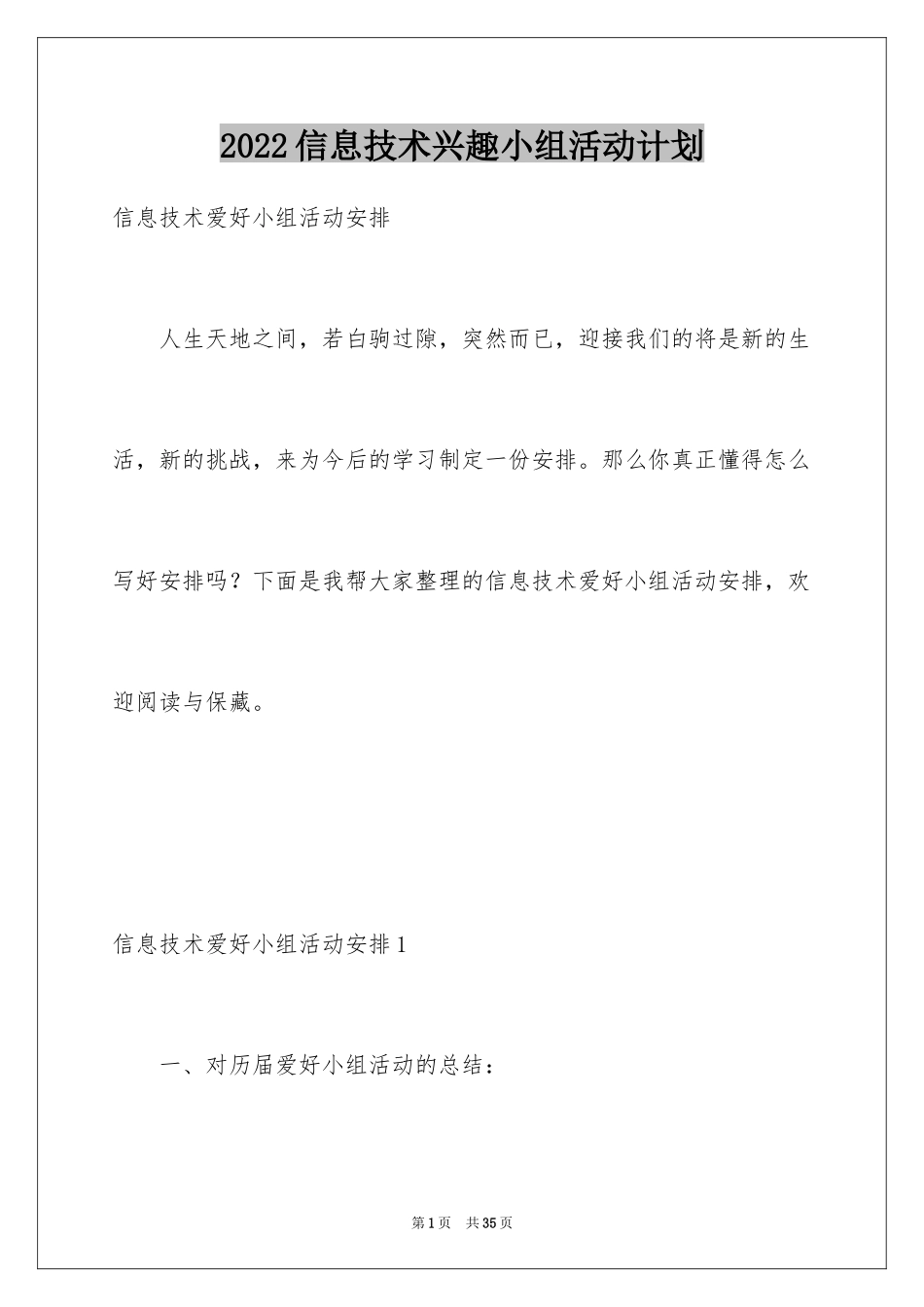 2022信息技术兴趣小组活动计划

信息技术爱好小组活动安排

人生天地之间，若白驹过隙，突然而已，迎接我们的将是新的生活，新的挑战，来为今后的学习制定一份安排。那么你真正懂得怎么写好安排吗？下面是我帮大家整理的信息技术爱好小组活动安排，欢迎阅读与保藏。

信息技术爱好小组活动安排1

一、对历届爱好小组活动的总结：

第1页 共35页